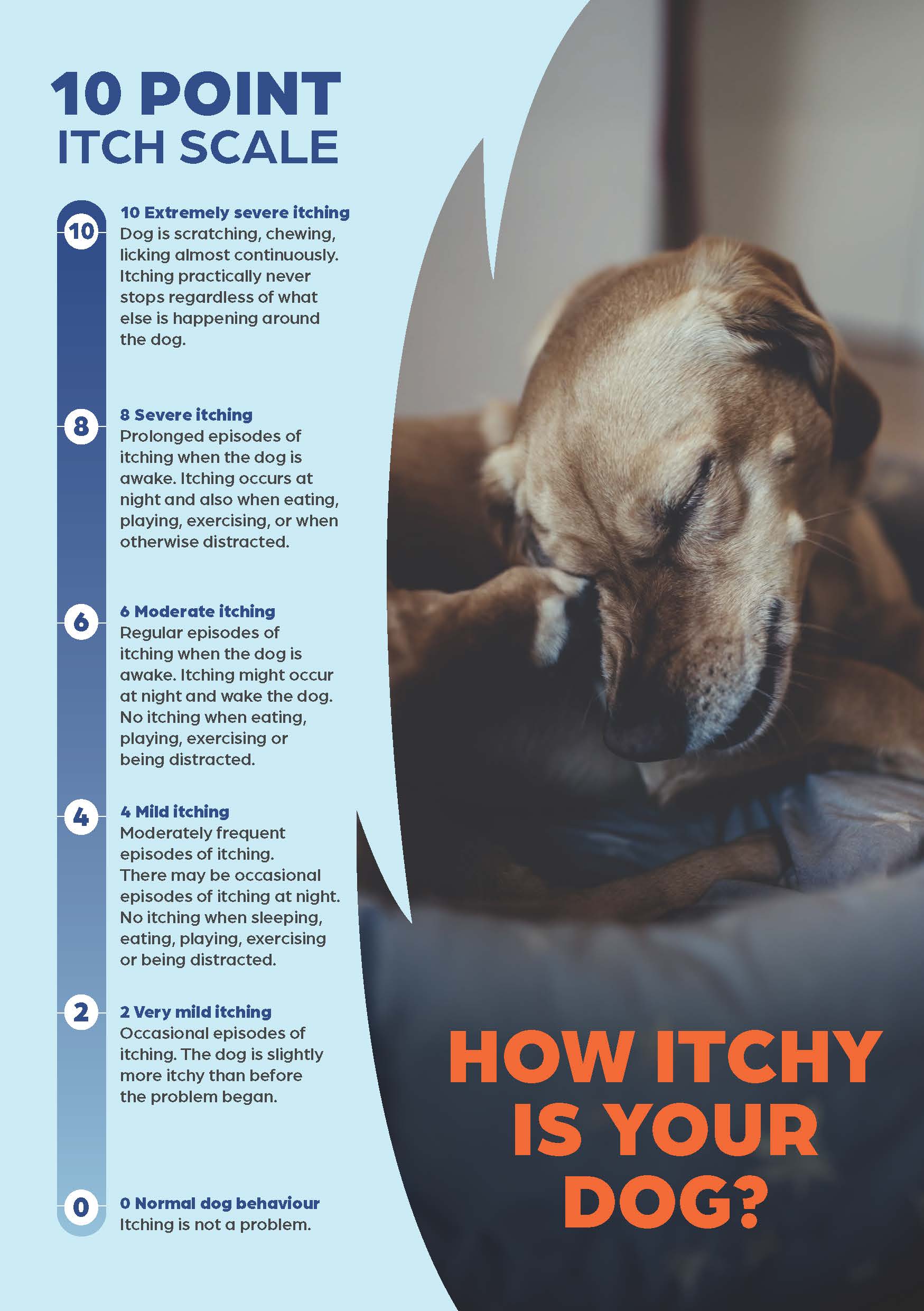 10 POINT
ITCH SCALE

10

10 Extremely severe itching
Dog is scratching, chewing, licking almost continuously. Itching practically never stops regardless of what else is happening around the dog.

8

8 Severe itching
Prolonged episodes of itching when the dog is awake. Itching occurs at night and also when eating, playing, exercising, or when otherwise distracted.

6

6 Moderate itching
Regular episodes of itching when the dog is awake. Itching might occur at night and wake the dog. No itching when eating, playing, exercising or being distracted.

4

4 Mild itching
Moderately frequent episodes of itching. There may be occasional episodes of itching at night. No itching when sleeping, eating, playing, exercising or being distracted.

2

2 Very mild itching
Occasional episodes of itching. The dog is slightly more itchy than before the problem began.

0

0 Normal dog behaviour
Itching is not a problem.

HOW ITCHY
IS YOUR
DOG?